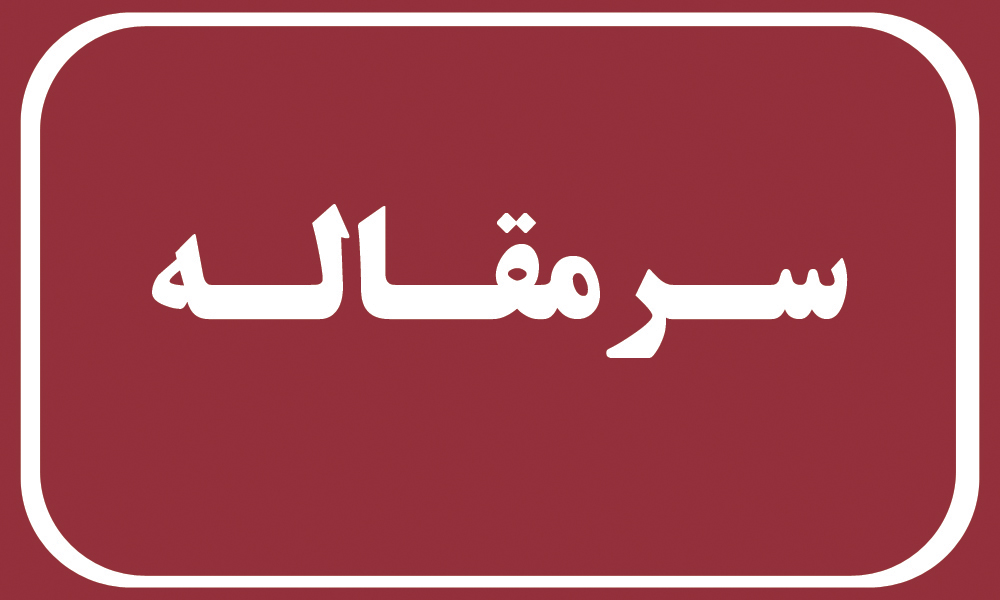 سرمقاله